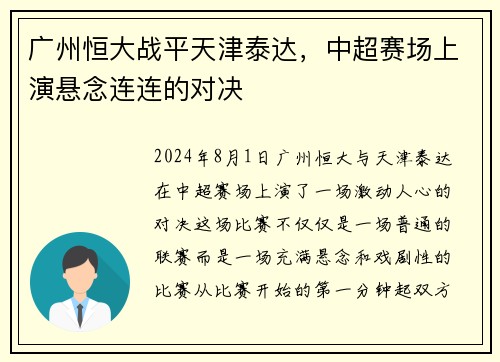 广州恒大战平天津泰达，中超赛场上演悬念连连的对决

2024年8月1日广州恒大与天津泰达在中超赛场上演了一场激动人心的对决这场比赛不仅仅是一场普通的联赛而是一场充满悬念和戏剧性的比赛从比赛开始的第一分钟起双方